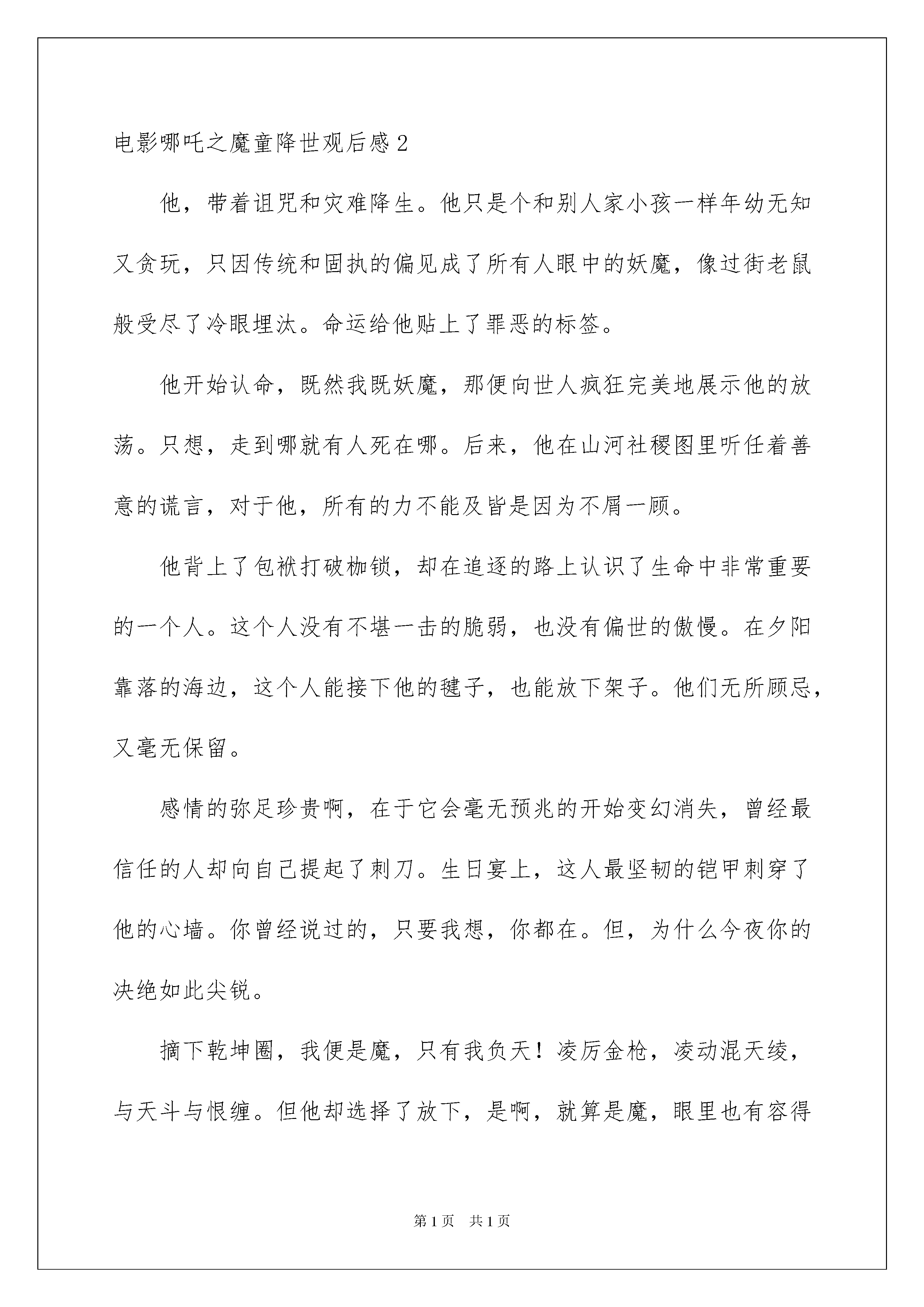 电影哪吒之魔童降世观后感2

他，带着诅咒和灾难降生。他只是个和别人家小孩一样年幼无知又贪玩，只因传统和固执的偏见成了所有人眼中的妖魔，像过街老鼠般受尽了冷眼埋汰。命运给他贴上了罪恶的标签。

他开始认命，既然我既妖魔，那便向世人疯狂完美地展示他的放荡。只想，走到哪就有人死在哪。后来，他在山河社稷图里听任着善意的谎言，对于他，所有的力不能及皆是因为不屑一顾。

他背上了包袱打破枷锁，却在追逐的路上认识了生命中非常重要的一个人。这个人没有不堪一击的脆弱，也没有偏世的傲慢。在夕阳靠落的海边，这个人能接下他的毽子，也能放下架子。他们无所顾忌，又毫无保留。

感情的弥足珍贵啊，在于它会毫无预兆的开始变幻消失，曾经最信任的人却向自己提起了刺刀。生日宴上，这人最坚韧的铠甲刺穿了他的心墙。你曾经说过的，只要我想，你都在。但，为什么今夜你的决绝如此尖锐。

摘下乾坤圈，我便是魔，只有我负天！凌厉金枪，凌动混天绫，与天斗与恨缠。但他却选择了放下，是啊，就算是魔，眼里也有容得

第1页　共1页